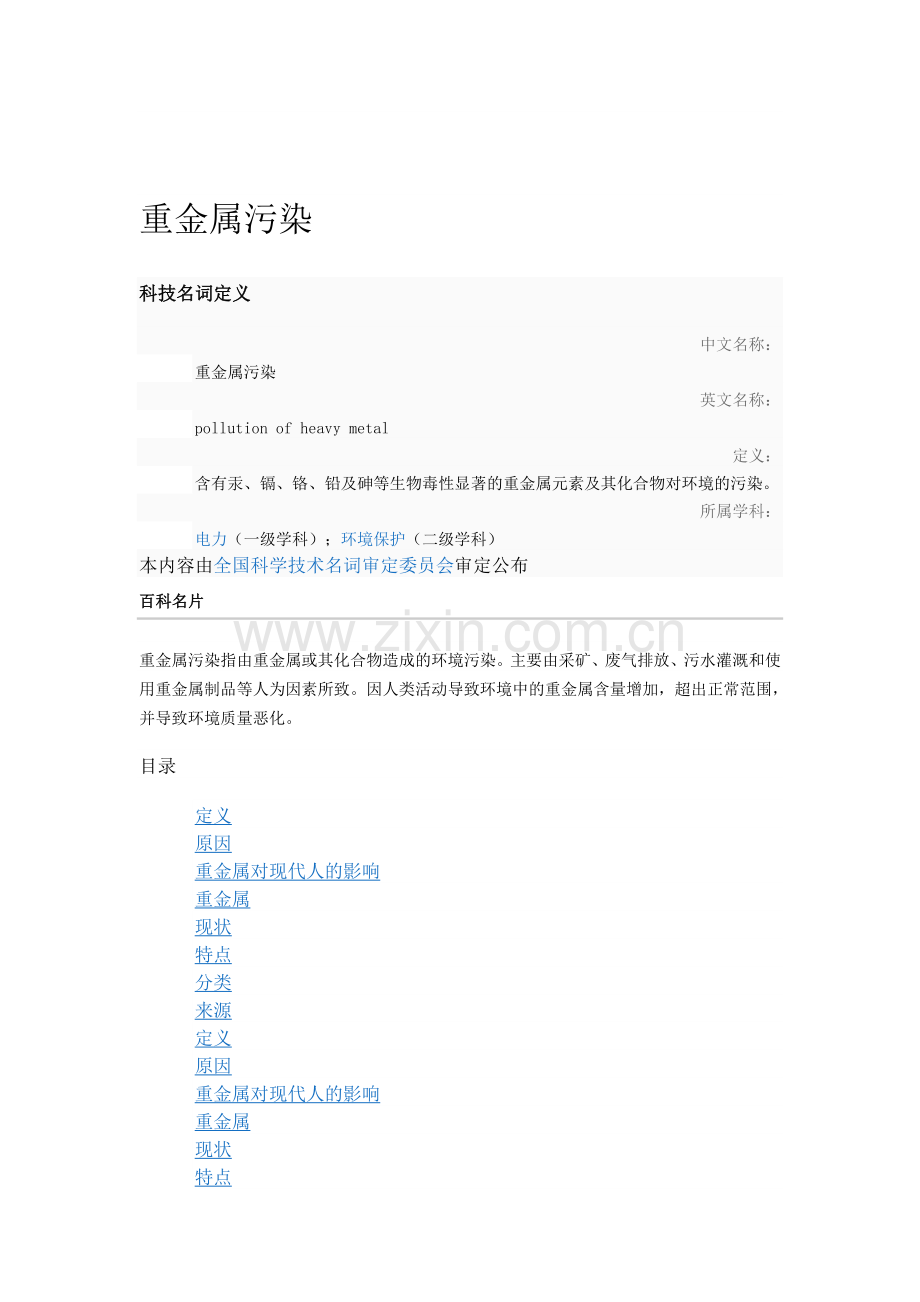 重金属污染

科技名词定义

中文名称：

重金属污染

英文名称：

pollution of heavy metal

定义：

含有汞、镉、铬、铅及砷等生物毒性显著的重金属元素及其化合物对环境的污染。

所属学科：

电力（一级学科）；环境保护（二级学科）

本内容由全国科学技术名词审定委员会审定公布

百科名片

www.zixin.com.cn

重金属污染指由重金属或其化合物造成的环境污染。主要由采矿、废气排放、污水灌溉和使用重金属制品等人为因素所致。因人类活动导致环境中的重金属含量增加，超出正常范围，并导致环境质量恶化。

目录

定义
原因
重金属对现代人的影响
重金属
现状
特点
分类
来源
定义
原因
重金属对现代人的影响
重金属
现状
特点